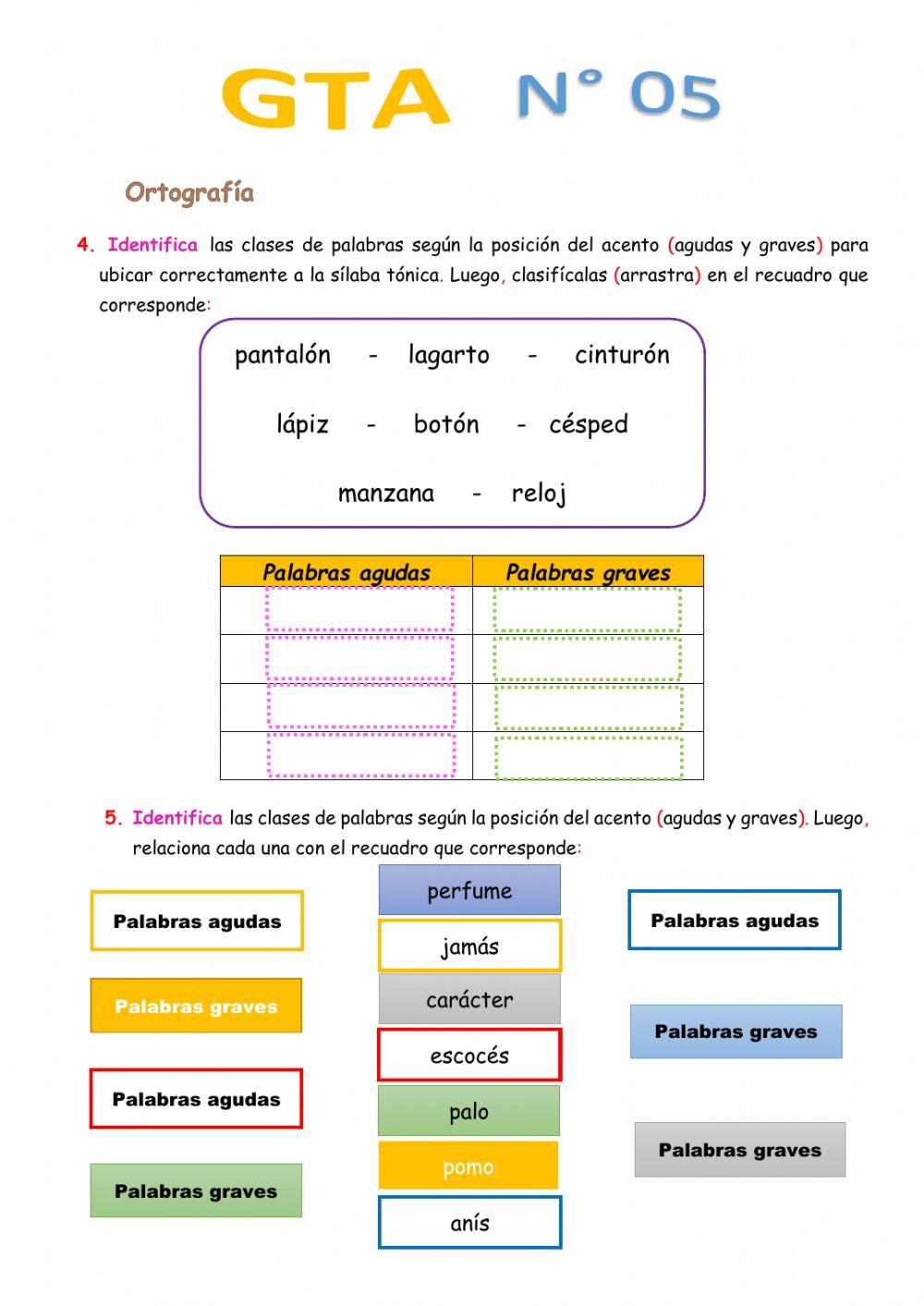 GTA N° 05

Ortografía

4. Identifica las clases de palabras según la posición del acento (agudas y graves) para ubicar correctamente a la sílaba tónica. Luego, clasifícalas (arrastra) en el recuadro que corresponde:

pantalón - lagarto - cinturón

lápiz - botón - césped

manzana - reloj

| Palabras agudas | Palabras graves |
|---|---|
| | |
| | |
| | |
| | |

5. Identifica las clases de palabras según la posición del acento (agudas y graves). Luego, relaciona cada una con el recuadro que corresponde:

Palabras agudas

Palabras graves

Palabras agudas

Palabras graves

perfume

jamás

carácter

escocés

palo

pomo

anís

Palabras agudas

Palabras graves

Palabras graves